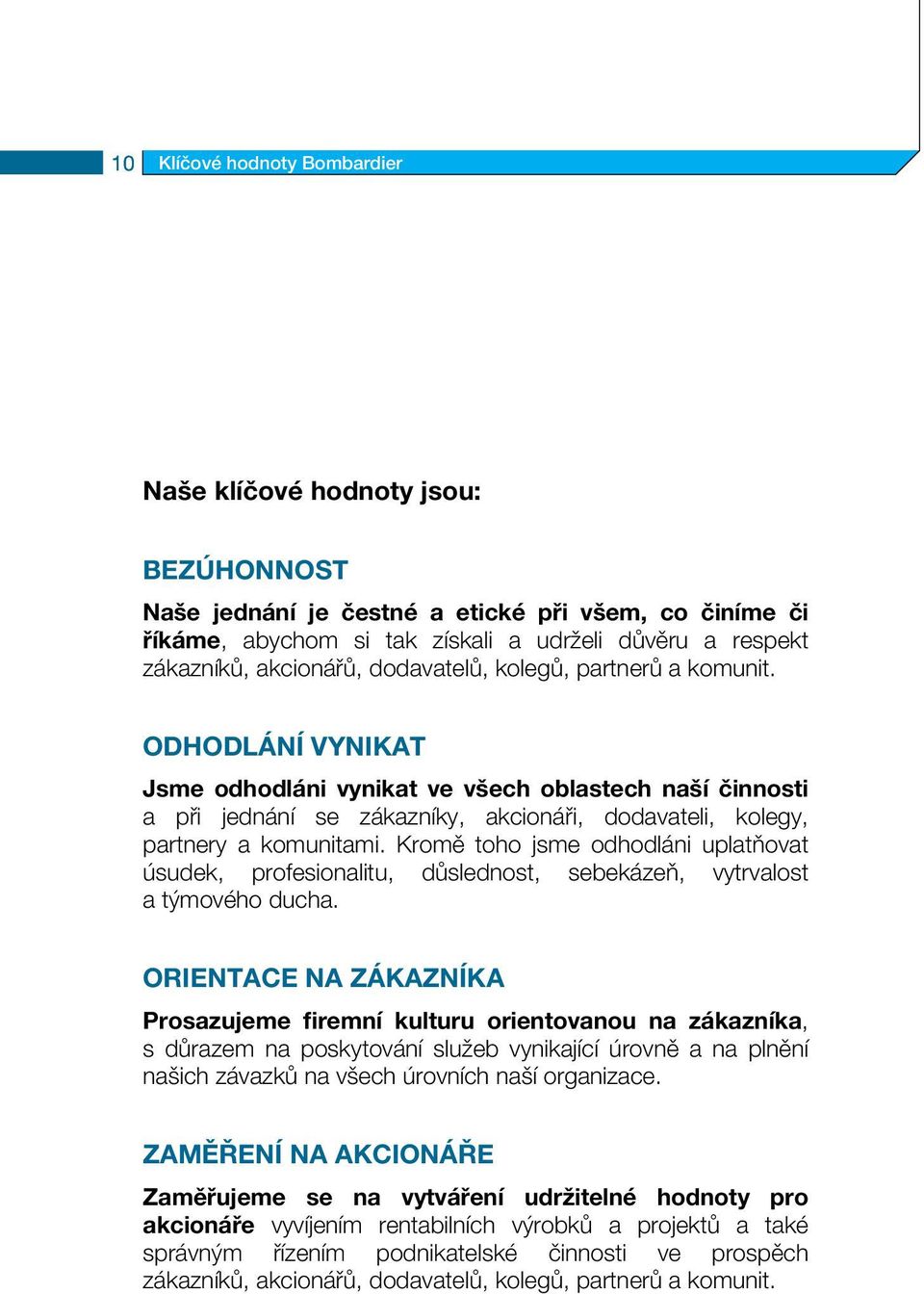 10 Klíčové hodnoty Bombardier

Naše klíčové hodnoty jsou:

BEZÚHONNOST

Naše jednání je čestné a etické při všem, co činíme či říkáme, abychom si tak získali a udrželi důvěru a respekt zákazníků, akcionářů, dodavatelů, kolegů, partnerů a komunit.

ODHODLÁNÍ VYNIKAT

Jsme odhodláni vynikat ve všech oblastech naší činnosti a při jednání se zákazníky, akcionáři, dodavateli, kolegy, partnery a komunitami. Kromě toho jsme odhodláni uplatňovat úsudek, profesionalitu, důslednost, sebekázeň, vytrvalost a týmového ducha.

ORIENTACE NA ZÁKAZNÍKA

Prosazujeme firemní kulturu orientovanou na zákazníka, s důrazem na poskytování služeb vynikající úrovně a na plnění našich závazků na všech úrovních naší organizace.

ZAMĚŘENÍ NA AKCIONÁŘE

Zaměřujeme se na vytváření udržitelné hodnoty pro akcionáře vyvíjením rentabilních výrobků a projektů a také správným řízením podnikatelské činnosti ve prospěch zákazníků, akcionářů, dodavatelů, kolegů, partnerů a komunit.